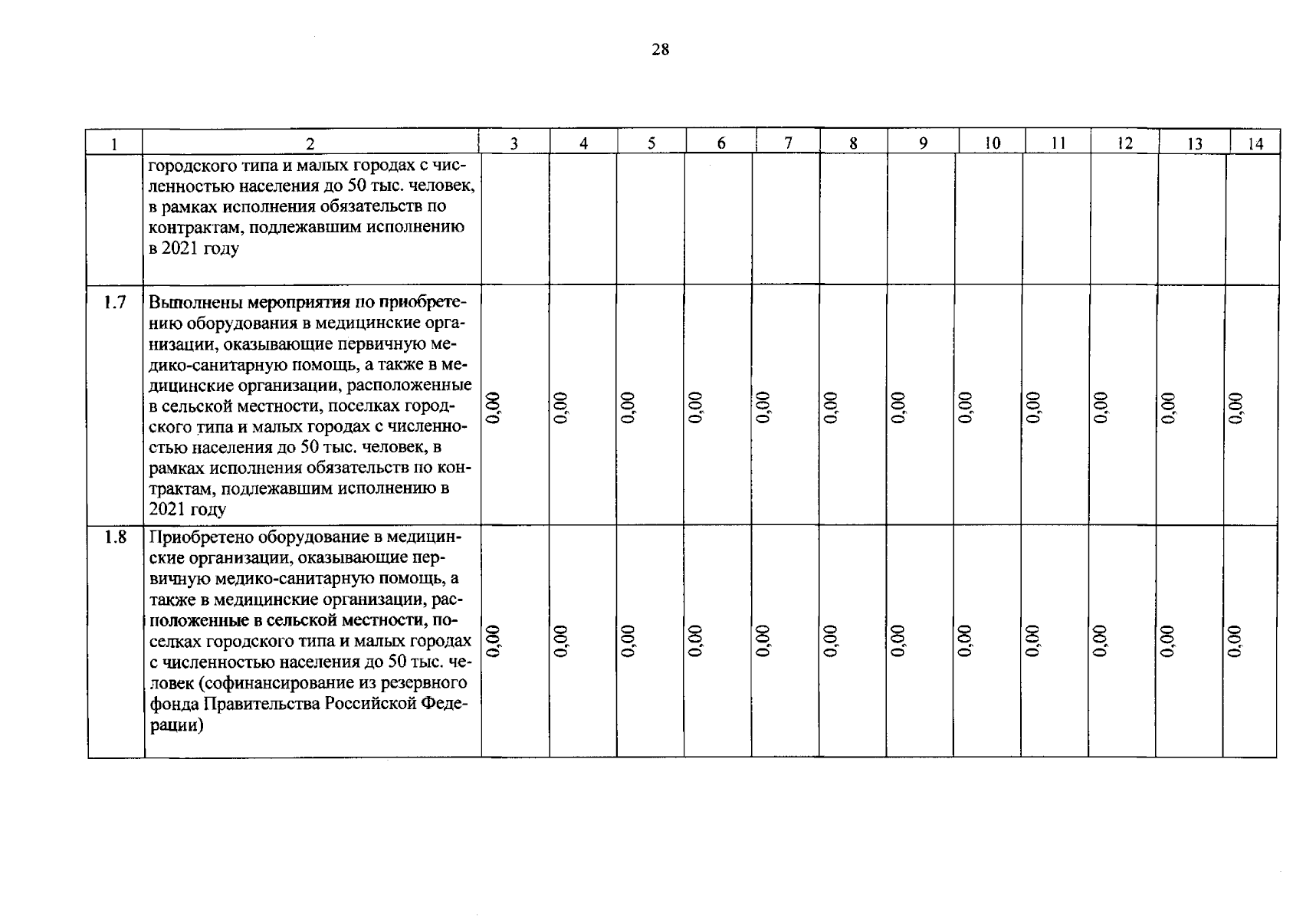 28

| 1 | 2 | 3 | 4 | 5 | 6 | 7 | 8 | 9 | 10 | 11 | 12 | 13 | 14 |
|---|---|---|---|---|---|---|---|---|---|---|---|---|---|
|  | городского типа и малых городах с численностью населения до 50 тыс. человек, в рамках исполнения обязательств по контрактам, подлежавшим исполнению в 2021 году |  |  |  |  |  |  |  |  |  |  |  |  |
| 1.7 | Выполнены мероприятия по приобретению оборудования в медицинские организации, оказывающие первичную медико-санитарную помощь, а также в медицинские организации, расположенные в сельской местности, поселках городского типа и малых городах с численностью населения до 50 тыс. человек, в рамках исполнения обязательств по контрактам, подлежавшим исполнению в 2021 году | 0,00 | 0,00 | 0,00 | 0,00 | 0,00 | 0,00 | 0,00 | 0,00 | 0,00 | 0,00 | 0,00 | 0,00 |
| 1.8 | Приобретено оборудование в медицинские организации, оказывающие первичную медико-санитарную помощь, а также в медицинские организации, расположенные в сельской местности, поселках городского типа и малых городах с численностью населения до 50 тыс. человек (софинансирование из резервного фонда Правительства Российской Федерации) | 0,00 | 0,00 | 0,00 | 0,00 | 0,00 | 0,00 | 0,00 | 0,00 | 0,00 | 0,00 | 0,00 | 0,00 |